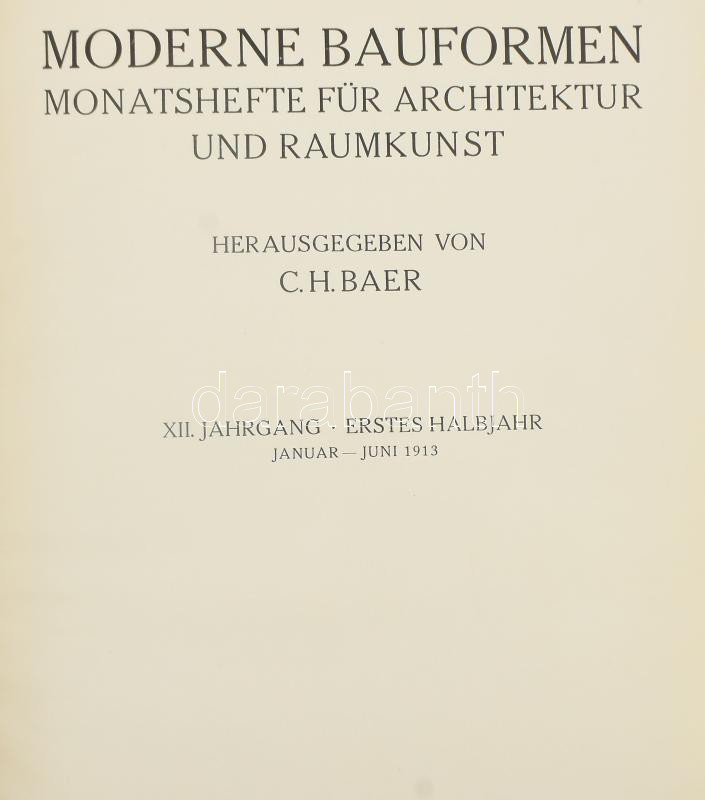 MODERNE BAUFORMEN
MONATSHEFTE FÜR ARCHITEKTUR UND RAUMKUNST

HERAUSGEGEBEN VON
C. H. BAER

darabanth

XII. JAHRGANG · ERSTES HALBJAHR
JANUAR — JUNI 1913